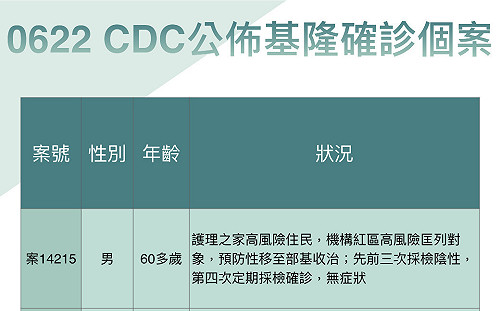 0622 CDC公佈基隆確診個案

| 案號 | 性別 | 年齡 | 狀況 |
|---|---|---|---|
| 案14215 | 男 | 60多歲 | 護理之家高風險住民，機構紅區高風險匡列對象，預防性移至部基收治；先前三次採檢陰性，第四次定期採檢確診，無症狀 |